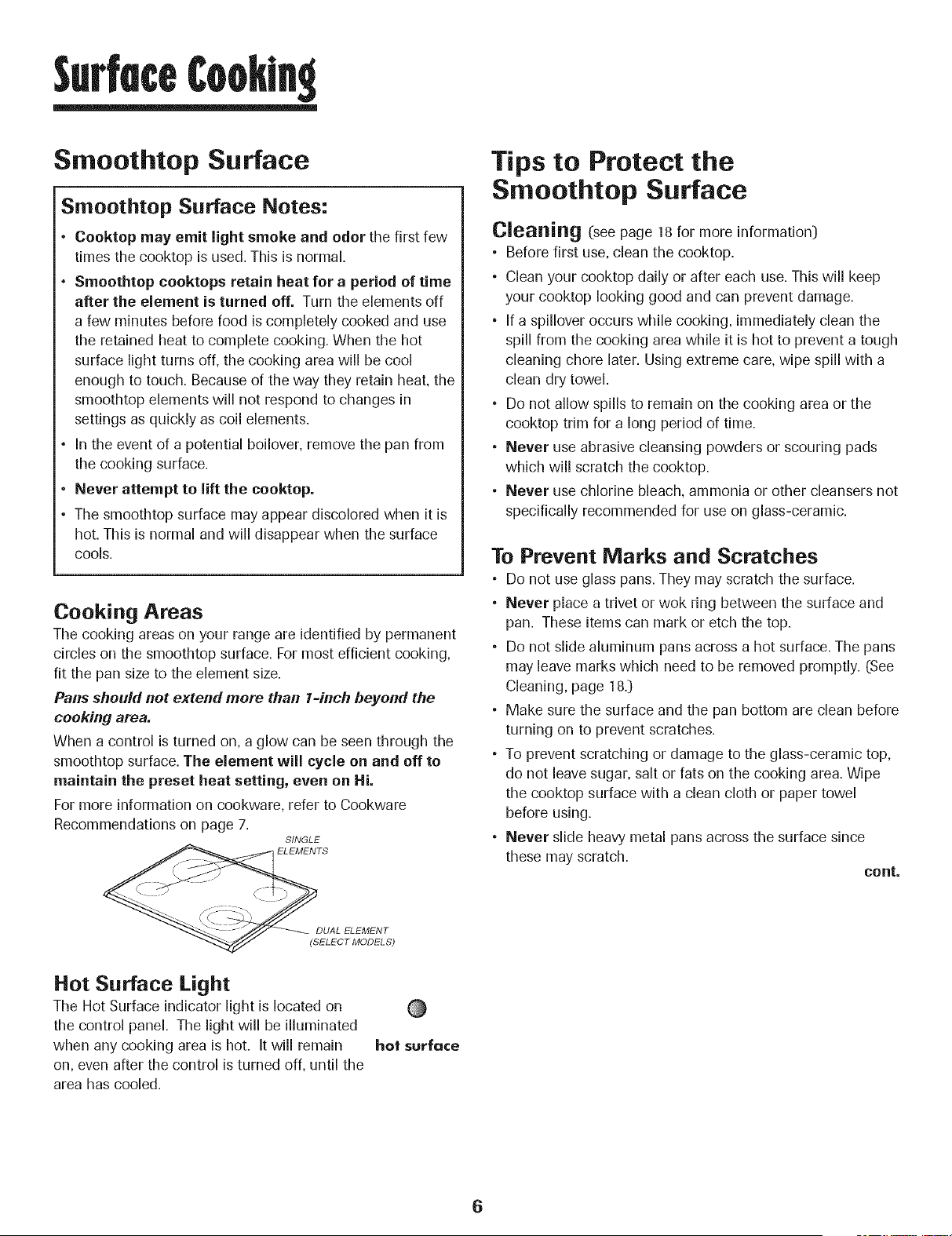 Surface Cooking

Smoothtop Surface

Smoothtop Surface Notes:

• Cooktop may emit light smoke and odor the first few times the cooktop is used. This is normal.

• Smoothtop cooktops retain heat for a period of time after the element is turned off. Turn the elements off a few minutes before food is completely cooked and use the retained heat to complete cooking. When the hot surface light turns off, the cooking area will be cool enough to touch. Because of the way they retain heat, the smoothtop elements will not respond to changes in settings as quickly as coil elements.

• In the event of a potential boilover, remove the pan from the cooking surface.

• Never attempt to lift the cooktop.

• The smoothtop surface may appear discolored when it is hot. This is normal and will disappear when the surface cools.

Cooking Areas

The cooking areas on your range are identified by permanent circles on the smoothtop surface. For most efficient cooking, fit the pan size to the element size.

Pans should not extend more than 1-inch beyond the cooking area.

When a control is turned on, a glow can be seen through the smoothtop surface. The element will cycle on and off to maintain the preset heat setting, even on Hi.

For more information on cookware, refer to Cookware Recommendations on page 7.

SINGLE ELEMENTS

DUAL ELEMENT (SELECT MODELS)

Hot Surface Light

The Hot Surface indicator light is located on the control panel. The light will be illuminated when any cooking area is hot. It will remain on, even after the control is turned off, until the area has cooled.

hot surface

Tips to Protect the Smoothtop Surface

Cleaning (see page 18 for more information)

• Before first use, clean the cooktop.

• Clean your cooktop daily or after each use. This will keep your cooktop looking good and can prevent damage.

• If a spillover occurs while cooking, immediately clean the spill from the cooking area while it is hot to prevent a tough cleaning chore later. Using extreme care, wipe spill with a clean dry towel.

• Do not allow spills to remain on the cooking area or the cooktop trim for a long period of time.

• Never use abrasive cleansing powders or scouring pads which will scratch the cooktop.

• Never use chlorine bleach, ammonia or other cleansers not specifically recommended for use on glass-ceramic.

To Prevent Marks and Scratches

• Do not use glass pans. They may scratch the surface.

• Never place a trivet or wok ring between the surface and pan. These items can mark or etch the top.

• Do not slide aluminum pans across a hot surface. The pans may leave marks which need to be removed promptly. (See Cleaning, page 18.)

• Make sure the surface and the pan bottom are clean before turning on to prevent scratches.

• To prevent scratching or damage to the glass-ceramic top, do not leave sugar, salt or fats on the cooking area. Wipe the cooktop surface with a clean cloth or paper towel before using.

• Never slide heavy metal pans across the surface since these may scratch.

cont.

6